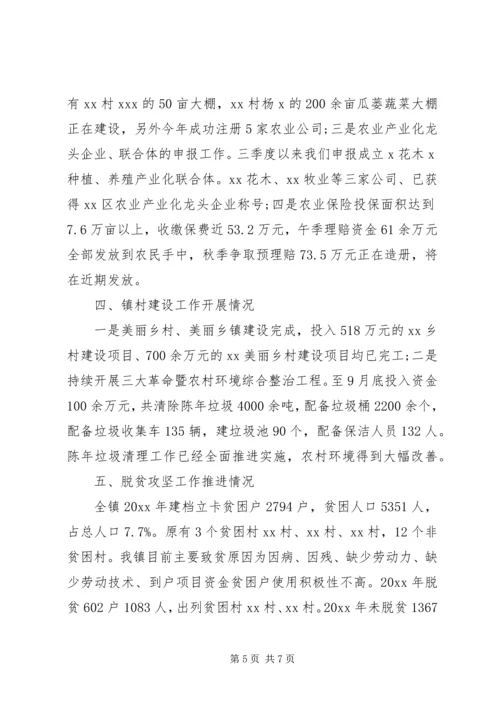 有 xx 村 xxx 的 50 亩大棚，xx 村杨 x 的 200 余亩瓜蒌蔬菜大棚正在建设，另外今年成功注册 5 家农业公司；三是农业产业化龙头企业、联合体的申报工作。三季度以来我们申报成立 x 花木 x 种植、养殖产业化联合体。xx 花木、xx 牧业等三家公司、已获得 xx 区农业产业化龙头企业称号；四是农业保险投保面积达到 7.6 万亩以上，收缴保费近 53.2 万元，午季理赔资金 61 余万元全部发放到农民手中，秋季争取预理赔 73.5 万元正在造册，将在近期发放。

四、镇村建设工作开展情况

一是美丽乡村、美丽乡镇建设完成，投入 518 万元的 xx 乡村建设项目、700 余万元的 xx 美丽乡村建设项目均已完工；二是持续开展三大革命暨农村环境综合整治工程。至 9 月底投入资金 100 余万元，共清除陈年垃圾 4000 余吨，配备垃圾桶 2200 余个，配备垃圾收集车 135 辆，建垃圾池 90 个，配备保洁人员 132 人。陈年垃圾清理工作已经全面推进实施，农村环境得到大幅改善。

五、脱贫攻坚工作推进情况

全镇 20xx 年建档立卡贫困户 2794 户，贫困人口 5351 人，占总人口 7.7%。原有 3 个贫困村 xx 村、xx 村、xx 村，12 个非贫困村。我镇目前主要致贫原因为因病、因残、缺少劳动力、缺少劳动技术、到户项目资金贫困户使用积极性不高。20xx 年脱贫 602 户 1083 人，出列贫困村 xx 村、xx 村。20xx 年未脱贫 1367

第 5 页 共 7 页